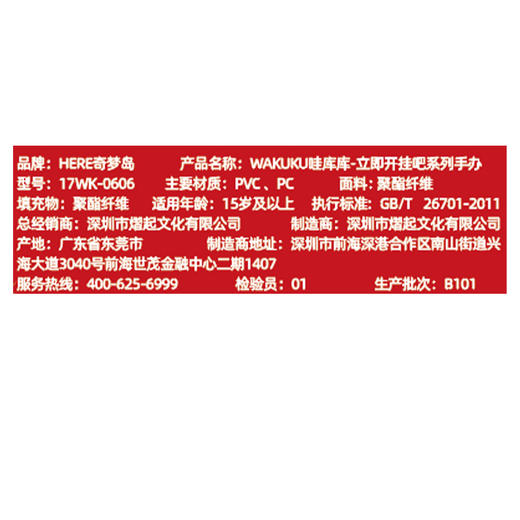 品牌：HERE奇梦岛　　产品名称：WAKUKU哇库库-立即开挂吧系列手办
型号：17WK-0606　　主要材质：PVC、PC　　面料：聚酯纤维
填充物：聚酯纤维　　适用年龄：15岁及以上　　执行标准：GB/T 26701-2011
总经销商：深圳市熠起文化有限公司　　制造商：深圳市熠起文化有限公司
产地：广东省东莞市　　制造商地址：深圳市前海深港合作区南山街道兴海大道3040号前海世茂金融中心二期1407
服务热线：400-625-6999　　检验员：01　　生产批次：B101